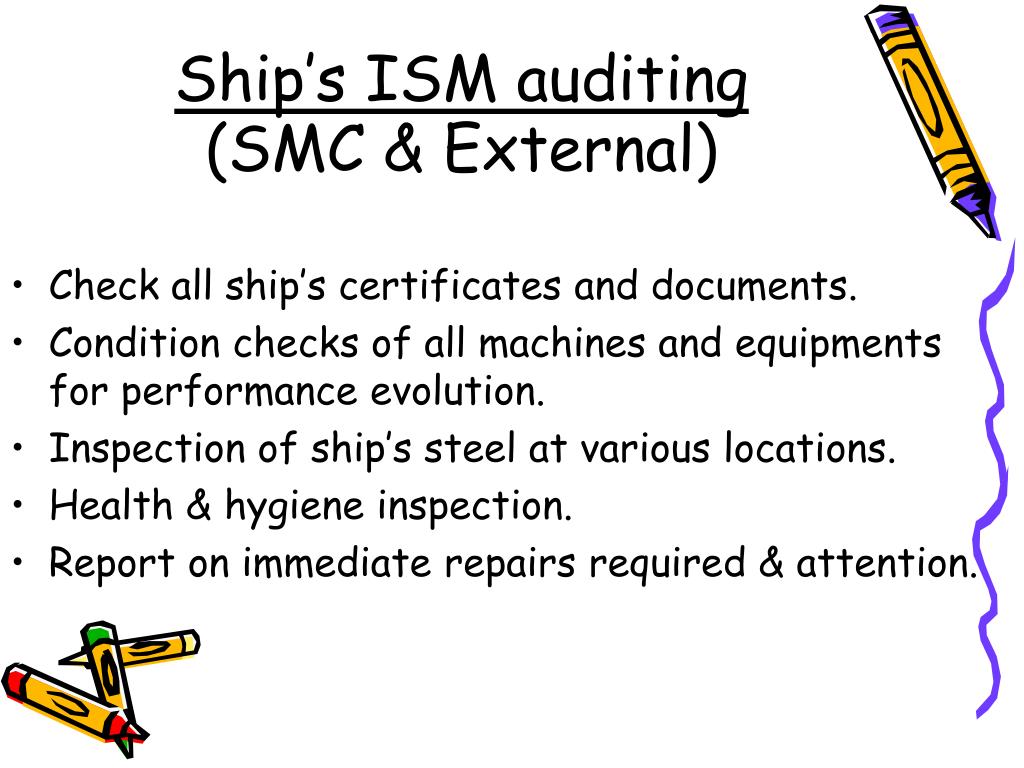 Ship’s ISM auditing
(SMC & External)

• Check all ship’s certificates and documents.
• Condition checks of all machines and equipments for performance evolution.
• Inspection of ship’s steel at various locations.
• Health & hygiene inspection.
• Report on immediate repairs required & attention.